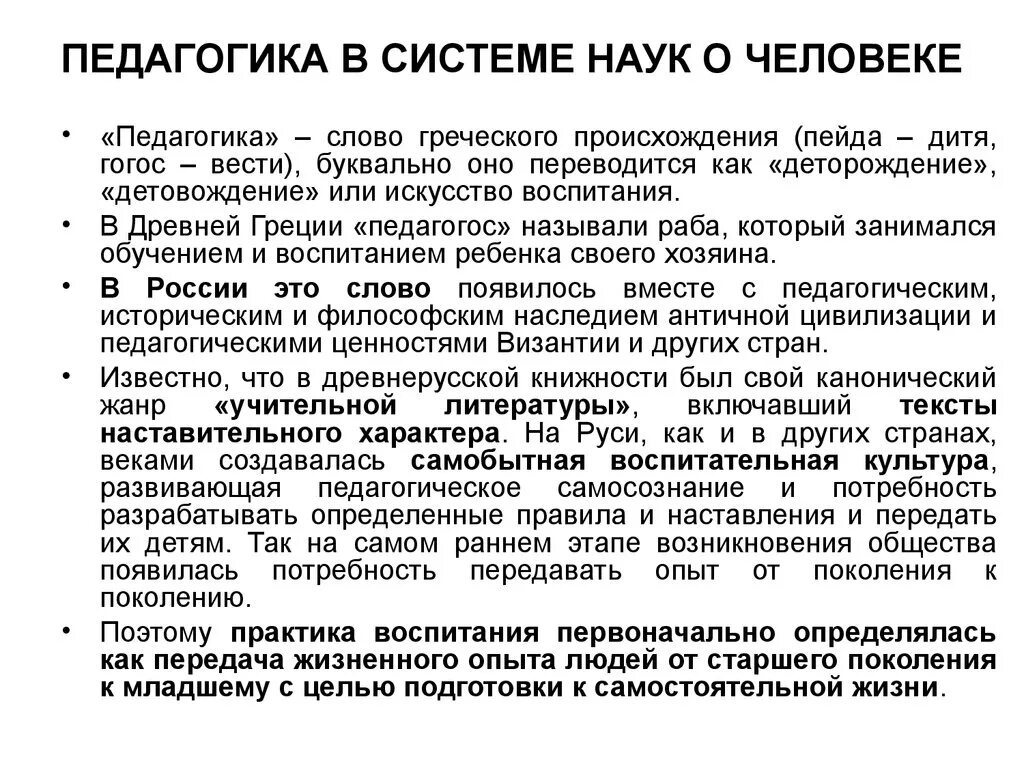 ПЕДАГОГИКА В СИСТЕМЕ НАУК О ЧЕЛОВЕКЕ

• «Педагогика» – слово греческого происхождения (пейда – дитя, гогос – вести), буквально оно переводится как «деторождение», «детовождение» или искусство воспитания.

• В Древней Греции «педагогос» называли раба, который занимался обучением и воспитанием ребенка своего хозяина.

• В России это слово появилось вместе с педагогическим, историческим и философским наследием античной цивилизации и педагогическими ценностями Византии и других стран.

• Известно, что в древнерусской книжности был свой канонический жанр «учительной литературы», включавший тексты наставительного характера. На Руси, как и в других странах, веками создавалась самобытная воспитательная культура, развивающая педагогическое самосознание и потребность разрабатывать определенные правила и наставления и передать их детям. Так на самом раннем этапе возникновения общества появилась потребность передавать опыт от поколения к поколению.

• Поэтому практика воспитания первоначально определялась как передача жизненного опыта людей от старшего поколения к младшему с целью подготовки к самостоятельной жизни.